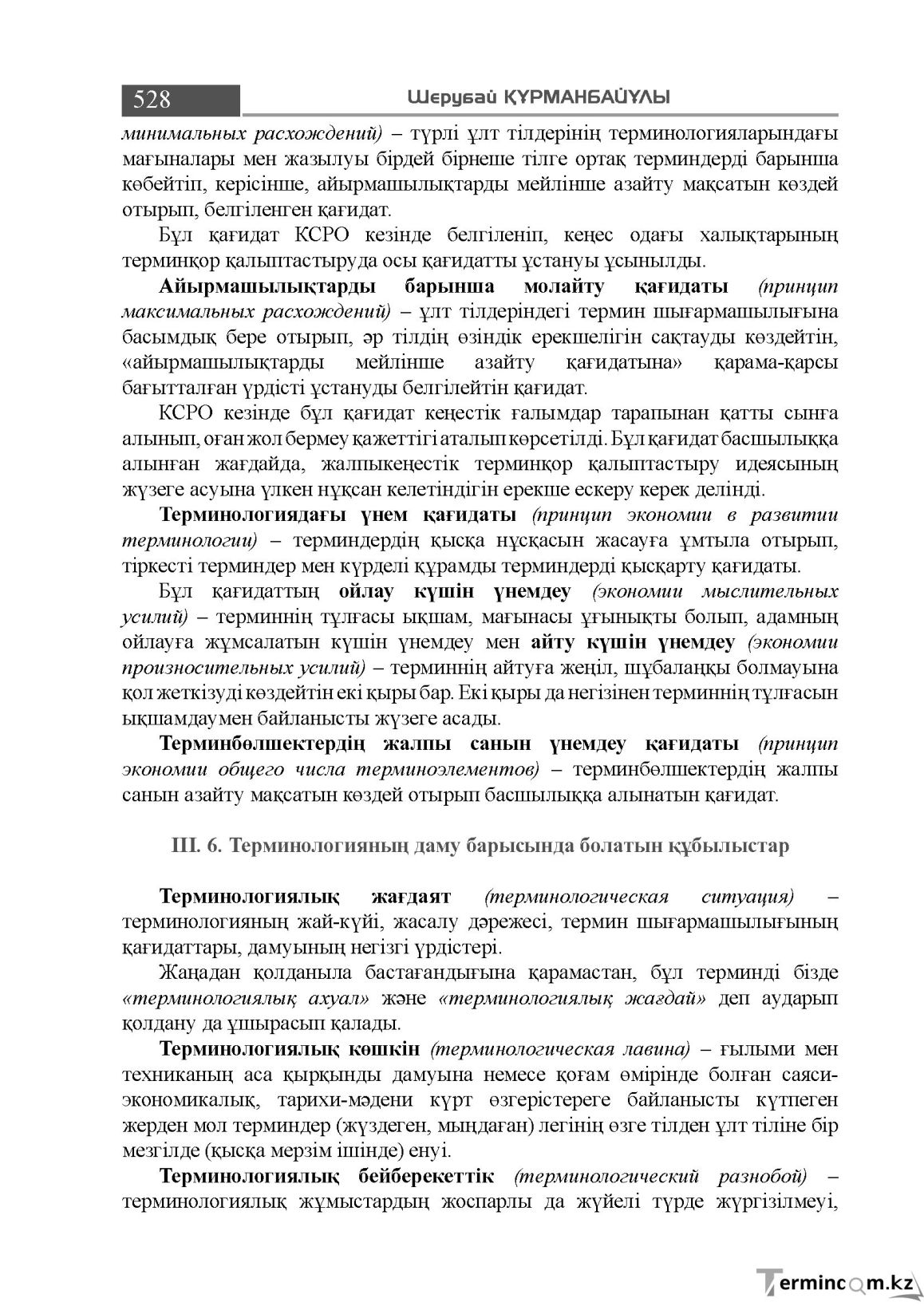 528 Шерубай ҚҰРМАНБАЙҰЛЫ

минимальных расхождений) – түрлі ұлт тілдерінің терминологияларындағы мағыналары мен жазылуы бірдей бірнеше тілге ортақ терминдерді барынша көбейтіп, керісінше, айырмашылықтарды мейлінше азайту мақсатын көздей отырып, белгіленген қағидат.

Бұл қағидат КСРО кезінде белгіленіп, кеңес одағы халықтарының терминқор қалыптастыруда осы қағидатты ұстануы ұсынылды.

Айырмашылықтарды барынша молайту қағидаты (принцип максимальных расхождений) – ұлт тілдеріндегі термин шығармашылығына басымдық бере отырып, әр тілдің өзіндік ерекшелігін сақтауды көздейтін, «айырмашылықтарды мейлінше азайту қағидатына» қарама-қарсы бағытталған үрдісті ұстануды белгілейтін қағидат.

КСРО кезінде бұл қағидат кеңестік ғалымдар тарапынан қатты сынға алынып, оған жол бермеу қажеттігі аталып көрсетілді. Бұл қағидат басшылыққа алынған жағдайда, жалпыкеңестік терминқор қалыптастыру идеясының жүзеге асуына үлкен нұқсан келетіндігін ерекше ескеру керек делінді.

Терминологиядағы үнем қағидаты (принцип экономии в развитии терминологии) – терминдердің қысқа нұсқасын жасауға ұмтыла отырып, тіркесті терминдер мен күрделі құрамды терминдерді қысқарту қағидаты.

Бұл қағидаттың ойлау күшін үнемдеу (экономии мыслительных усилий) – терминнің тұлғасы ықшам, мағынасы ұғынықты болып, адамның ойлауға жұмсалатын күшін үнемдеу мен айту күшін үнемдеу (экономии произносительных усилий) – терминнің айтуға жеңіл, шұбалаңқы болмауына қол жеткізуді көздейтін екі қыры бар. Екі қыры да негізінен терминнің тұлғасын ықшамдаумен байланысты жүзеге асады.

Терминбөлшектердің жалпы санын үнемдеу қағидаты (принцип экономии общего числа терминоэлементов) – терминбөлшектердің жалпы санын азайту мақсатын көздей отырып басшылыққа алынатын қағидат.

III. 6. Терминологияның даму барысында болатын құбылыстар

Терминологиялық жағдаят (терминологическая ситуация) – терминологияның жай-күйі, жасалу дәрежесі, термин шығармашылығының қағидаттары, дамуының негізгі үрдістері.

Жаңадан қолданыла бастағандығына қарамастан, бұл терминді бізде «терминологиялық ахуал» және «терминологиялық жағдай» деп аударып қолдану да ұшырасып қалады.

Терминологиялық көшкін (терминологическая лавина) – ғылыми мен техниканың аса қырқынды дамуына немесе қоғам өмірінде болған саяси-экономикалық, тарихи-мәдени күрт өзгерістереге байланысты күтпеген жерден мол терминдер (жүздеген, мыңдаған) легінің өзге тілден ұлт тіліне бір мезгілде (қысқа мерзім ішінде) енуі.

Терминологиялық бейберекеттік (терминологический разнобой) – терминологиялық жұмыстардың жоспарлы да жүйелі түрде жүргізілмеуі,

Termincom.kz